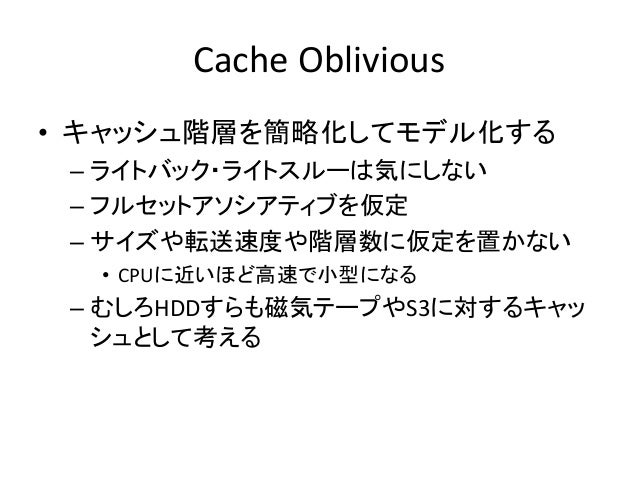 Cache Oblivious

• キャッシュ階層を簡略化してモデル化する
– ライトバック・ライトスルーは気にしない
– フルセットアソシアティブを仮定
– サイズや転送速度や階層数に仮定を置かない
• CPUに近いほど高速で小型になる
– むしろHDDすらも磁気テープやS3に対するキャッシュとして考える